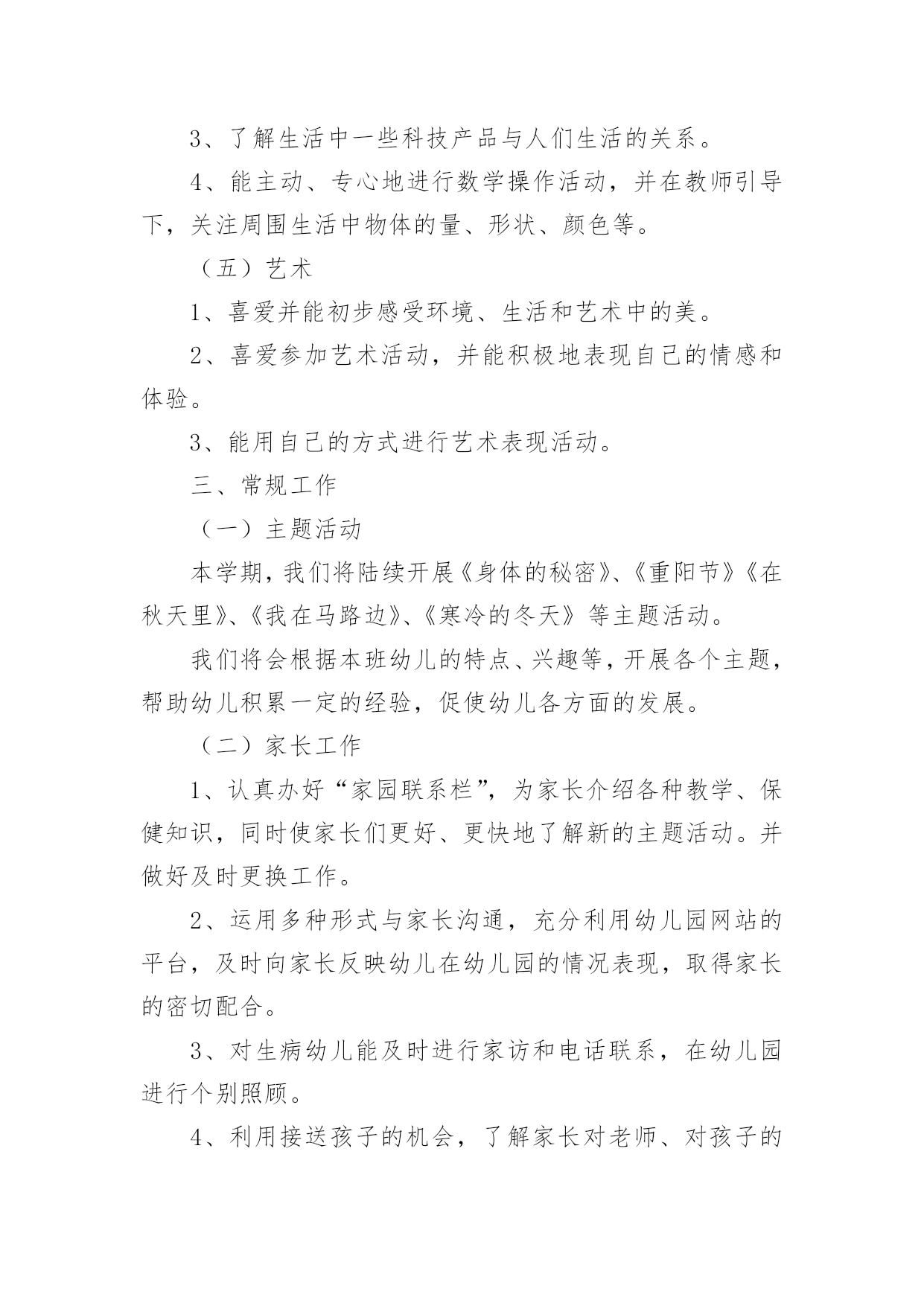 3、了解生活中一些科技产品与人们生活的关系。

4、能主动、专心地进行数学操作活动，并在教师引导下，关注周围生活中物体的量、形状、颜色等。

（五）艺术

1、喜爱并能初步感受环境、生活和艺术中的美。

2、喜爱参加艺术活动，并能积极地表现自己的情感和体验。

3、能用自己的方式进行艺术表现活动。

三、常规工作

（一）主题活动

本学期，我们将陆续开展《身体的秘密》、《重阳节》《在秋天里》、《我在马路边》、《寒冷的冬天》等主题活动。

我们将会根据本班幼儿的特点、兴趣等，开展各个主题，帮助幼儿积累一定的经验，促使幼儿各方面的发展。

（二）家长工作

1、认真办好“家园联系栏”，为家长介绍各种教学、保健知识，同时使家长们更好、更快地了解新的主题活动。并做好及时更换工作。

2、运用多种形式与家长沟通，充分利用幼儿园网站的平台，及时向家长反映幼儿在幼儿园的情况表现，取得家长的密切配合。

3、对生病幼儿能及时进行家访和电话联系，在幼儿园进行个别照顾。

4、利用接送孩子的机会，了解家长对老师、对孩子的